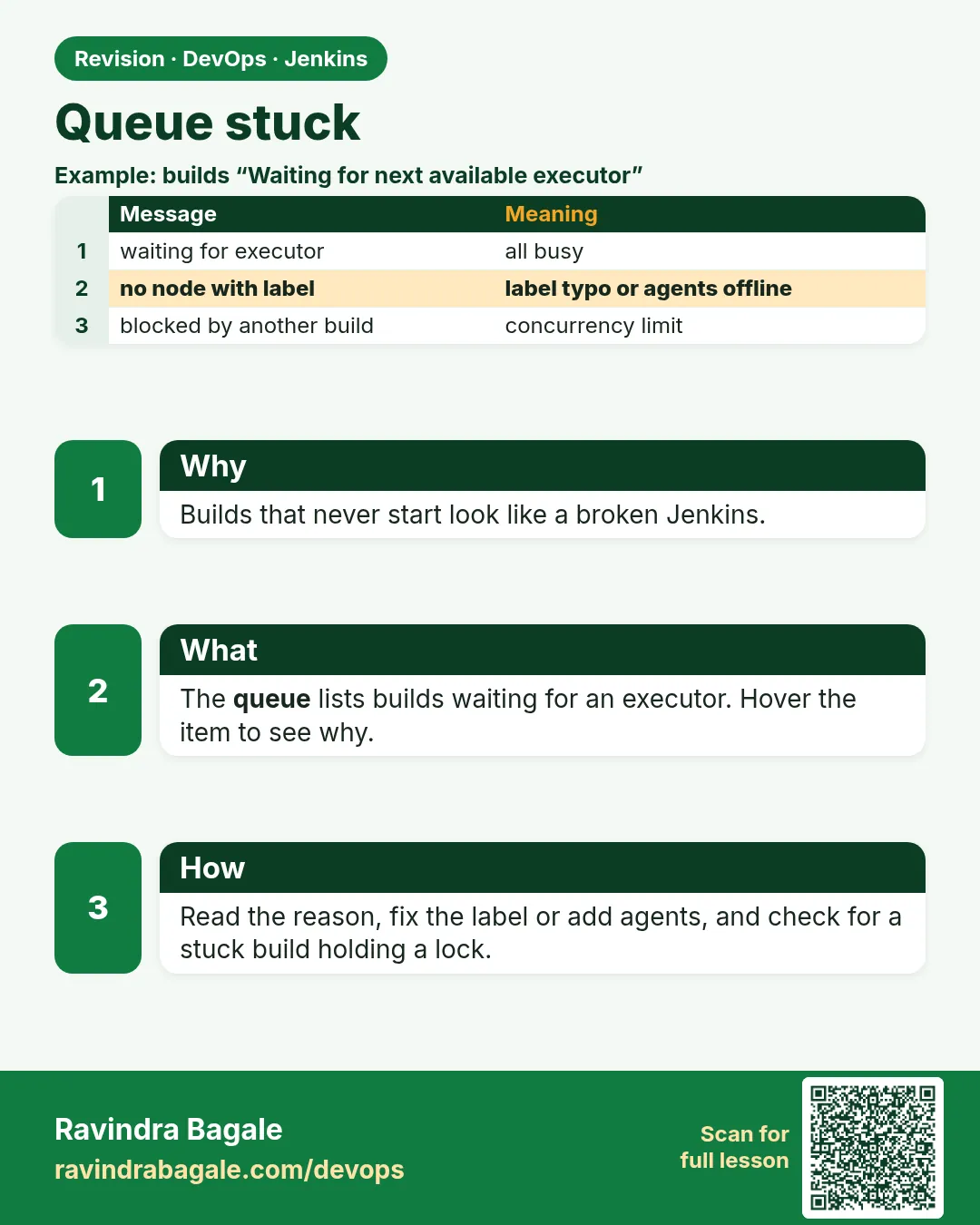 Revision · DevOps · Jenkins

Queue stuck

Example: builds "Waiting for next available executor"

| | Message | Meaning |
|---|---|---|
| 1 | waiting for executor | all busy |
| 2 | no node with label | label typo or agents offline |
| 3 | blocked by another build | concurrency limit |

1

Why

Builds that never start look like a broken Jenkins.

2

What

The queue lists builds waiting for an executor. Hover the item to see why.

3

How

Read the reason, fix the label or add agents, and check for a stuck build holding a lock.

Ravindra Bagale
ravindrabagale.com/devops

Scan for
full lesson